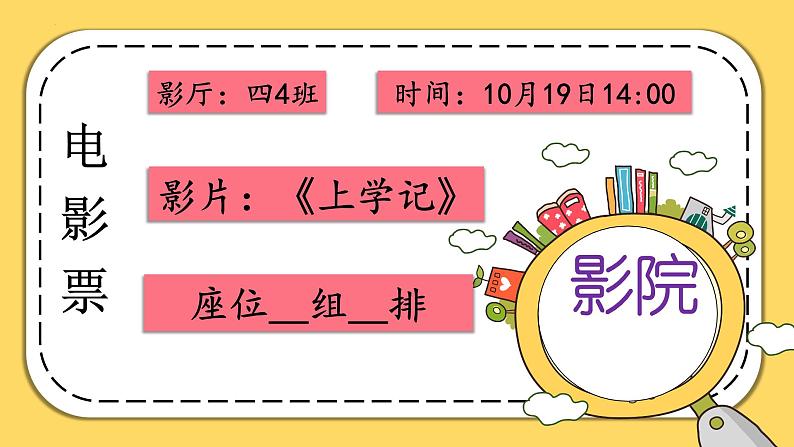 电影票

影厅：四4班

时间：10月19日14:00

影片：《上学记》

座位__组__排

影院